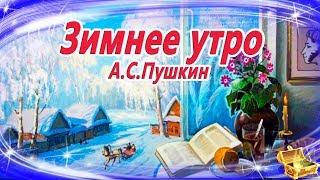 Зимнее утро
А.С.Пушкин